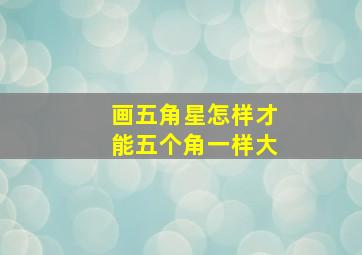 画五角星怎样才能五个角一样大